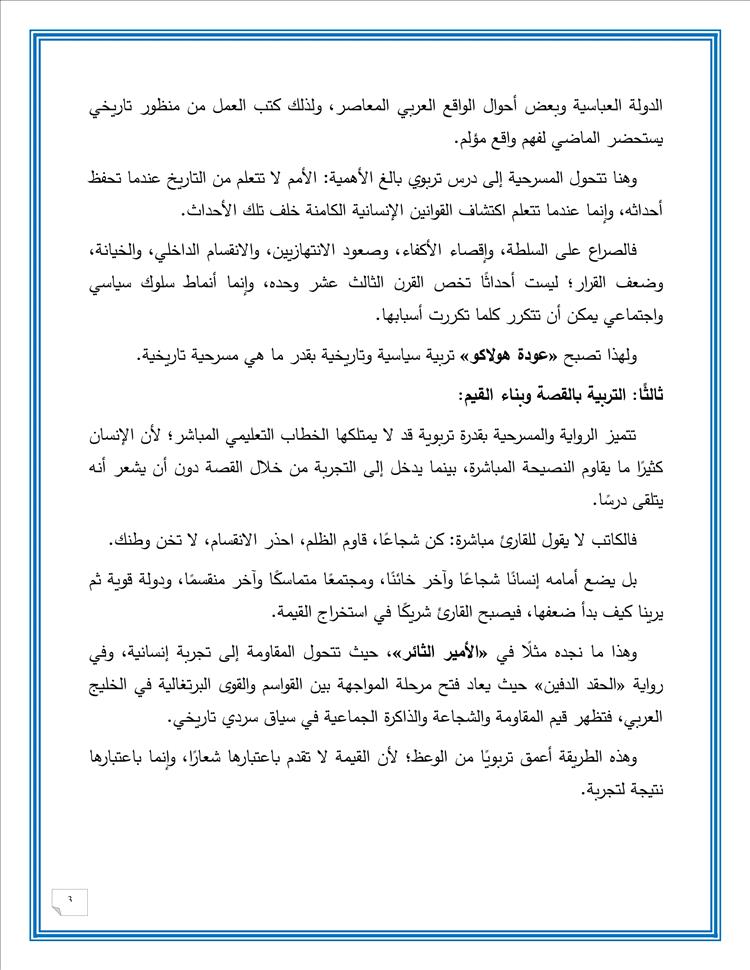 الدولة العباسية وبعض أحوال الواقع العربي المعاصر، ولذلك كتب العمل من منظور تاريخي يستحضر الماضي لفهم واقع مؤلم.

وهنا تتحول المسرحية إلى درس تربوي بالغ الأهمية: الأمم لا تتعلم من التاريخ عندما تحفظ أحداثه، وإنما عندما تتعلم اكتشاف القوانين الإنسانية الكامنة خلف تلك الأحداث.

فالصراع على السلطة، وإقصاء الأكفاء، وصعود الانتهازيين، والانقسام الداخلي، والخيانة، وضعف القرار؛ ليست أحداثًا تخص القرن الثالث عشر وحده، وإنما أنماط سلوك سياسي واجتماعي يمكن أن تتكرر كلما تكررت أسبابها.

ولهذا تصبح «عودة هولاكو» تربية سياسية وتاريخية بقدر ما هي مسرحية تاريخية.

ثالثًا: التربية بالقصة وبناء القيم:

تتميز الرواية والمسرحية بقدرة تربوية قد لا يمتلكها الخطاب التعليمي المباشر؛ لأن الإنسان كثيرًا ما يقاوم النصيحة المباشرة، بينما يدخل إلى التجربة من خلال القصة دون أن يشعر أنه يتلقى درسًا.

فالكاتب لا يقول للقارئ مباشرة: كن شجاعًا، قاوم الظلم، احذر الانقسام، لا تخن وطنك.

بل يضع أمامه إنسانًا شجاعًا وآخر خائنًا، ومجتمعًا متماسكًا وآخر منقسمًا، ودولة قوية ثم يرينا كيف بدأ ضعفها، فيصبح القارئ شريكًا في استخراج القيمة.

وهذا ما نجده مثلًا في «الأمير الثائر»، حيث تتحول المقاومة إلى تجربة إنسانية، وفي رواية «الحقد الدفين» حيث يعاد فتح مرحلة المواجهة بين القواسم والقوى البرتغالية في الخليج العربي، فتظهر قيم المقاومة والشجاعة والذاكرة الجماعية في سياق سردي تاريخي.

وهذه الطريقة أعمق تربويًا من الوعظ؛ لأن القيمة لا تقدم باعتبارها شعارًا، وإنما باعتبارها نتيجة لتجربة.

٦